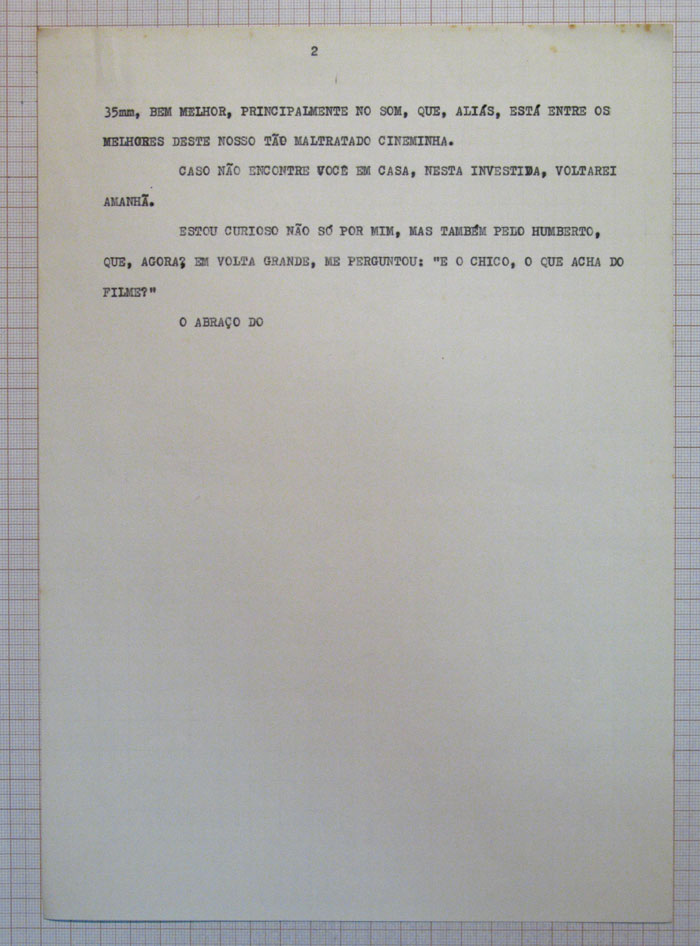 2

35mm, BEM MELHOR, PRINCIPALMENTE NO SOM, QUE, ALIÁS, ESTÁ ENTRE OS MELHORES DESTE NOSSO TÃO MALTRATADO CINEMINHA.

CASO NÃO ENCONTRE VOCÊ EM CASA, NESTA INVESTIDA, VOLTAREI AMANHÃ.

ESTOU CURIOSO NÃO SÓ POR MIM, MAS TAMBÉM PELO HUMBERTO, QUE, AGORA, EM VOLTA GRANDE, ME PERGUNTOU: "E O CHICO, O QUE ACHA DO FILME?"

O ABRAÇO DO